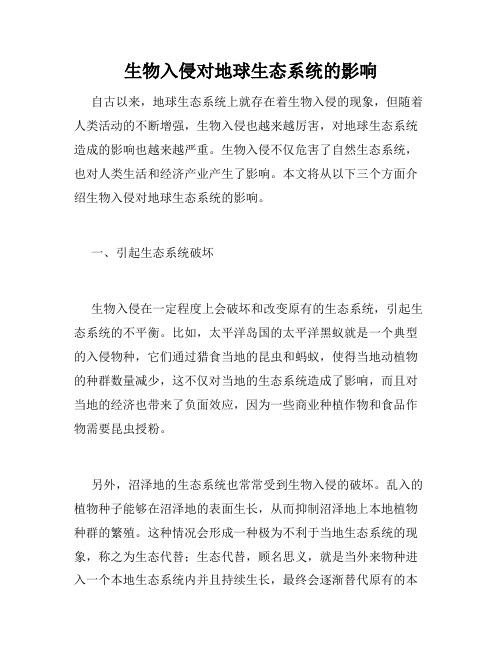 生物入侵对地球生态系统的影响

自古以来，地球生态系统上就存在着生物入侵的现象，但随着人类活动的不断增强，生物入侵也越来越厉害，对地球生态系统造成的影响也越来越严重。生物入侵不仅危害了自然生态系统，也对人类生活和经济产业产生了影响。本文将从以下三个方面介绍生物入侵对地球生态系统的影响。

一、引起生态系统破坏

生物入侵在一定程度上会破坏和改变原有的生态系统，引起生态系统的不平衡。比如，太平洋岛国的太平洋黑蚁就是一个典型的入侵物种，它们通过猎食当地的昆虫和蚂蚁，使得当地动植物的种群数量减少，这不仅对当地的生态系统造成了影响，而且对当地的经济也带来了负面效应，因为一些商业种植作物和食品作物需要昆虫授粉。

另外，沼泽地的生态系统也常常受到生物入侵的破坏。乱入的植物种子能够在沼泽地的表面生长，从而抑制沼泽地上本地植物种群的繁殖。这种情况会形成一种极为不利于当地生态系统的现象，称之为生态代替：生态代替，顾名思义，就是当外来物种进入一个本地生态系统内并且持续生长，最终会逐渐替代原有的本